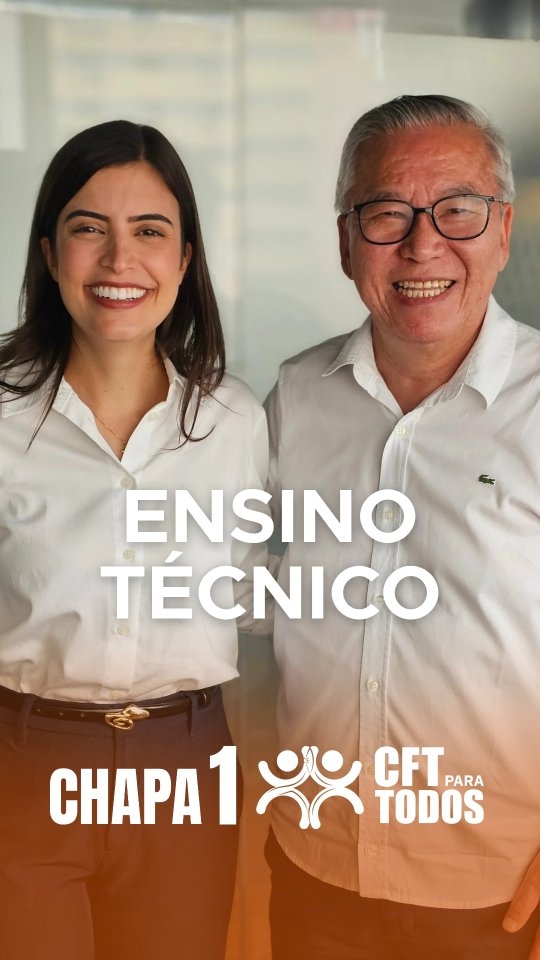 ENSINO TÉCNICO

CHAPA 1

CFT PARA TODOS